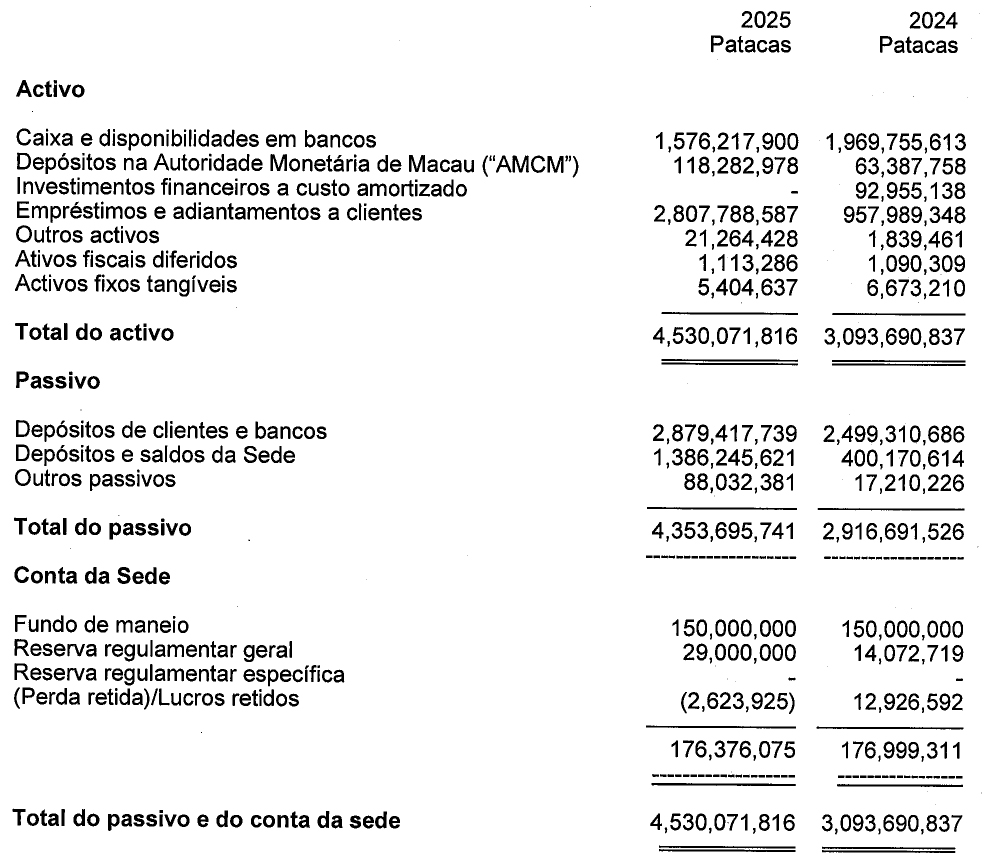 | | 2025 Patacas | 2024 Patacas |
|---|---|---|
| **Activo** | | |
| Caixa e disponibilidades em bancos | 1,576,217,900 | 1,969,755,613 |
| Depósitos na Autoridade Monetária de Macau ("AMCM") | 118,282,978 | 63,387,758 |
| Investimentos financeiros a custo amortizado | - | 92,955,138 |
| Empréstimos e adiantamentos a clientes | 2,807,788,587 | 957,989,348 |
| Outros activos | 21,264,428 | 1,839,461 |
| Ativos fiscais diferidos | 1,113,286 | 1,090,309 |
| Activos fixos tangíveis | 5,404,637 | 6,673,210 |
| **Total do activo** | 4,530,071,816 | 3,093,690,837 |
| **Passivo** | | |
| Depósitos de clientes e bancos | 2,879,417,739 | 2,499,310,686 |
| Depósitos e saldos da Sede | 1,386,245,621 | 400,170,614 |
| Outros passivos | 88,032,381 | 17,210,226 |
| **Total do passivo** | 4,353,695,741 | 2,916,691,526 |
| **Conta da Sede** | | |
| Fundo de maneio | 150,000,000 | 150,000,000 |
| Reserva regulamentar geral | 29,000,000 | 14,072,719 |
| Reserva regulamentar específica | - | - |
| (Perda retida)/Lucros retidos | (2,623,925) | 12,926,592 |
| | 176,376,075 | 176,999,311 |
| **Total do passivo e do conta da sede** | 4,530,071,816 | 3,093,690,837 |